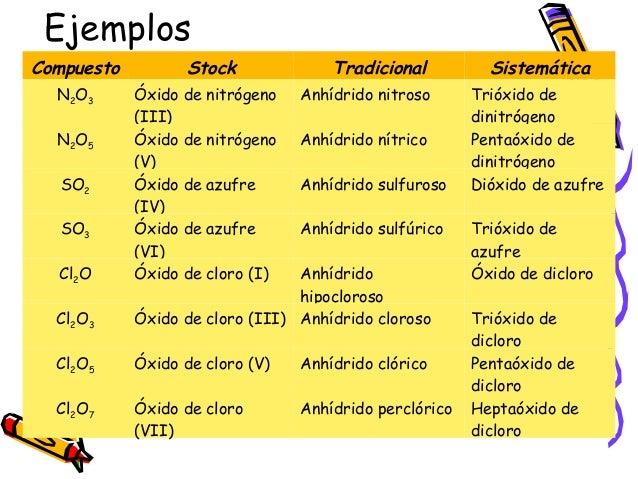 Ejemplos

| Compuesto | Stock | Tradicional | Sistemática |
|---|---|---|---|
| $N_2O_3$ | Óxido de nitrógeno (III) | Anhídrido nitroso | Trióxido de dinitrógeno |
| $N_2O_5$ | Óxido de nitrógeno (V) | Anhídrido nítrico | Pentaóxido de dinitrógeno |
| $SO_2$ | Óxido de azufre (IV) | Anhídrido sulfuroso | Dióxido de azufre |
| $SO_3$ | Óxido de azufre (VI) | Anhídrido sulfúrico | Trióxido de azufre |
| $Cl_2O$ | Óxido de cloro (I) | Anhídrido hipocloroso | Óxido de dicloro |
| $Cl_2O_3$ | Óxido de cloro (III) | Anhídrido cloroso | Trióxido de dicloro |
| $Cl_2O_5$ | Óxido de cloro (V) | Anhídrido clórico | Pentaóxido de dicloro |
| $Cl_2O_7$ | Óxido de cloro (VII) | Anhídrido perclórico | Heptaóxido de dicloro |